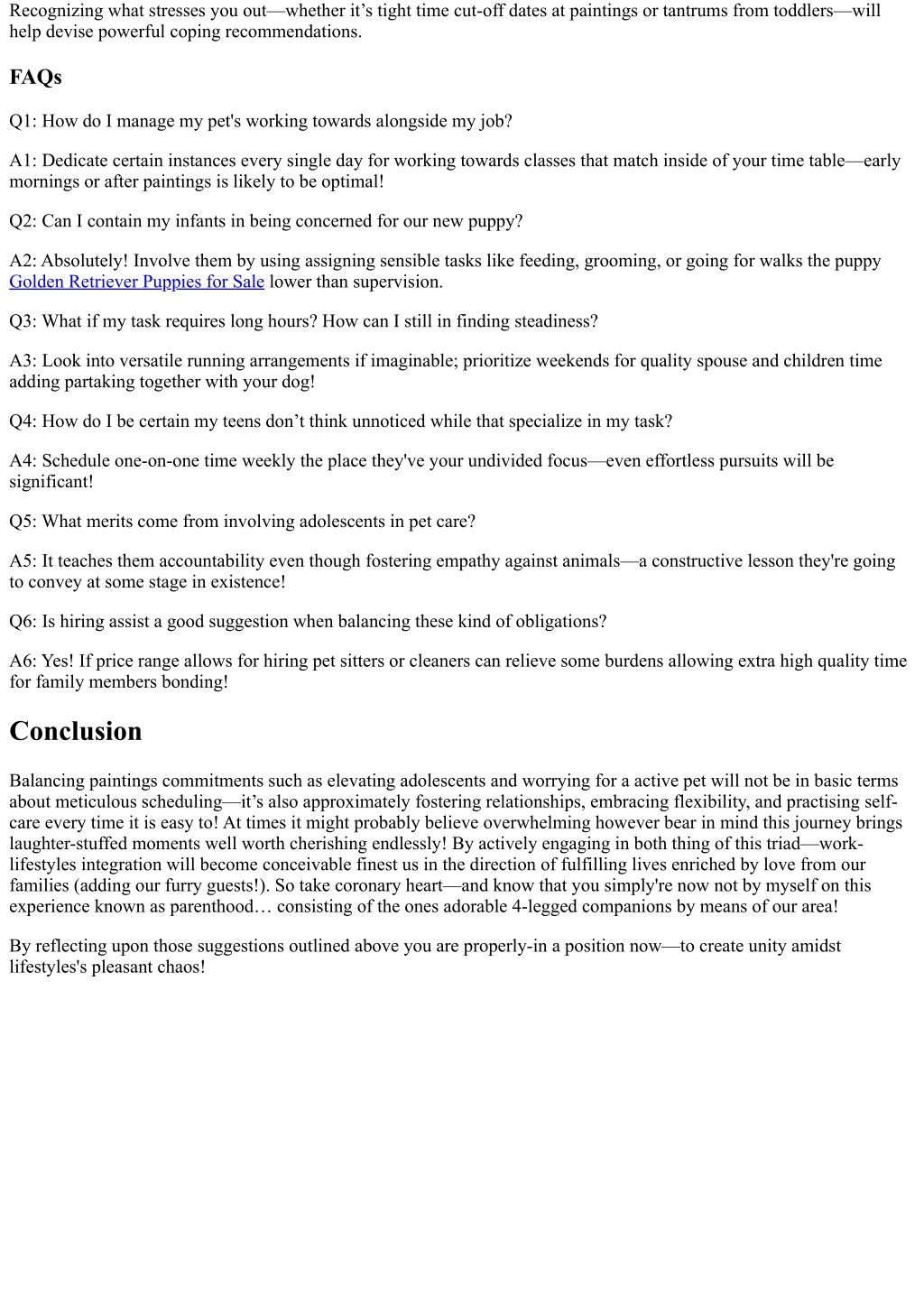 Recognizing what stresses you out—whether it’s tight time cut-off dates at paintings or tantrums from toddlers—will help devise powerful coping recommendations.

FAQs

Q1: How do I manage my pet's working towards alongside my job?

A1: Dedicate certain instances every single day for working towards classes that match inside of your time table—early mornings or after paintings is likely to be optimal!

Q2: Can I contain my infants in being concerned for our new puppy?

A2: Absolutely! Involve them by using assigning sensible tasks like feeding, grooming, or going for walks the puppy Golden Retriever Puppies for Sale lower than supervision.

Q3: What if my task requires long hours? How can I still in finding steadiness?

A3: Look into versatile running arrangements if imaginable; prioritize weekends for quality spouse and children time adding partaking together with your dog!

Q4: How do I be certain my teens don’t think unnoticed while that specialize in my task?

A4: Schedule one-on-one time weekly the place they've your undivided focus—even effortless pursuits will be significant!

Q5: What merits come from involving adolescents in pet care?

A5: It teaches them accountability even though fostering empathy against animals—a constructive lesson they're going to convey at some stage in existence!

Q6: Is hiring assist a good suggestion when balancing these kind of obligations?

A6: Yes! If price range allows for hiring pet sitters or cleaners can relieve some burdens allowing extra high quality time for family members bonding!

Conclusion

Balancing paintings commitments such as elevating adolescents and worrying for a active pet will not be in basic terms about meticulous scheduling—it’s also approximately fostering relationships, embracing flexibility, and practising self-care every time it is easy to! At times it might probably believe overwhelming however bear in mind this journey brings laughter-stuffed moments well worth cherishing endlessly! By actively engaging in both thing of this triad—work-lifestyles integration will become conceivable finest us in the direction of fulfilling lives enriched by love from our families (adding our furry guests!). So take coronary heart—and know that you simply're now not by myself on this experience known as parenthood… consisting of the ones adorable 4-legged companions by means of our area!

By reflecting upon those suggestions outlined above you are properly-in a position now—to create unity amidst lifestyles's pleasant chaos!